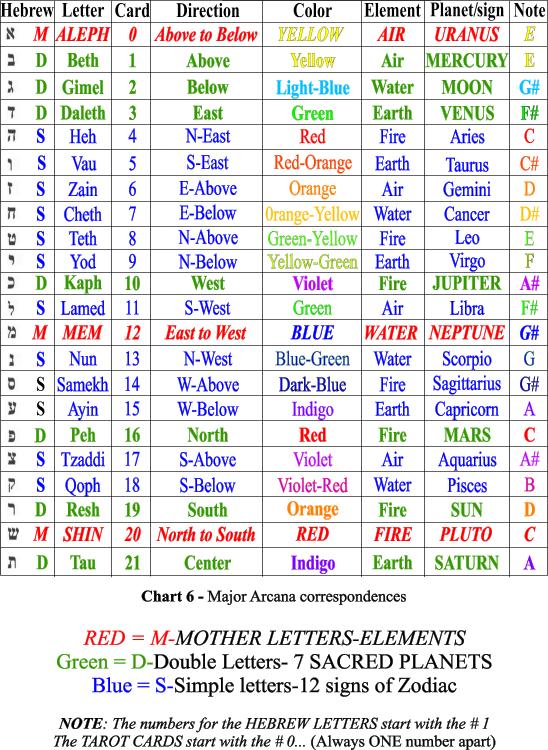 | Hebrew | | Letter | Card | Direction | Color | Element | Planet/sign | Note |
|---|---|---|---|---|---|---|---|---|
| א | M | ALEPH | 0 | Above to Below | YELLOW | AIR | URANUS | E |
| ב | D | Beth | 1 | Above | Yellow | Air | MERCURY | E |
| ג | D | Gimel | 2 | Below | Light-Blue | Water | MOON | G# |
| ד | D | Daleth | 3 | East | Green | Earth | VENUS | F# |
| ה | S | Heh | 4 | N-East | Red | Fire | Aries | C |
| ו | S | Vau | 5 | S-East | Red-Orange | Earth | Taurus | C# |
| ז | S | Zain | 6 | E-Above | Orange | Air | Gemini | D |
| ח | S | Cheth | 7 | E-Below | Orange-Yellow | Water | Cancer | D# |
| ט | S | Teth | 8 | N-Above | Green-Yellow | Fire | Leo | E |
| י | S | Yod | 9 | N-Below | Yellow-Green | Earth | Virgo | F |
| כ | D | Kaph | 10 | West | Violet | Fire | JUPITER | A# |
| ל | S | Lamed | 11 | S-West | Green | Air | Libra | F# |
| מ | M | MEM | 12 | East to West | BLUE | WATER | NEPTUNE | G# |
| נ | S | Nun | 13 | N-West | Blue-Green | Water | Scorpio | G |
| ס | S | Samekh | 14 | W-Above | Dark-Blue | Fire | Sagittarius | G# |
| ע | S | Ayin | 15 | W-Below | Indigo | Earth | Capricorn | A |
| פ | D | Peh | 16 | North | Red | Fire | MARS | C |
| צ | S | Tzaddi | 17 | S-Above | Violet | Air | Aquarius | A# |
| ק | S | Qoph | 18 | S-Below | Violet-Red | Water | Pisces | B |
| ר | D | Resh | 19 | South | Orange | Fire | SUN | D |
| ש | M | SHIN | 20 | North to South | RED | FIRE | PLUTO | C |
| ת | D | Tau | 21 | Center | Indigo | Earth | SATURN | A |

Chart 6 - Major Arcana correspondences

RED = M-MOTHER LETTERS-ELEMENTS
Green = D-Double Letters- 7 SACRED PLANETS
Blue = S-Simple letters-12 signs of Zodiac

NOTE: The numbers for the HEBREW LETTERS start with the # 1
The TAROT CARDS start with the # 0... (Always ONE number apart)